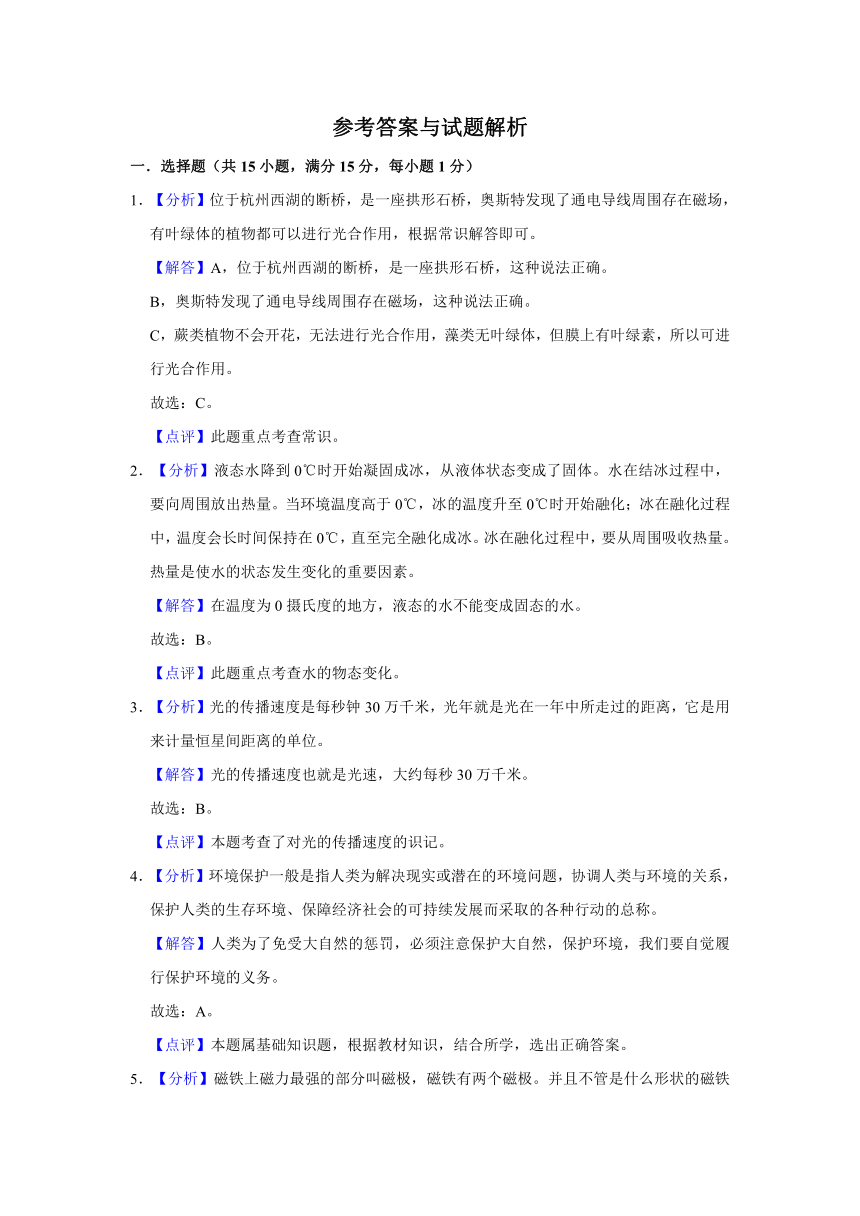 参考答案与试题解析

一．选择题（共 15 小题，满分 15 分，每小题 1 分）

1．【分析】位于杭州西湖的断桥，是一座拱形石桥，奥斯特发现了通电导线周围存在磁场，有叶绿体的植物都可以进行光合作用，根据常识解答即可。

【解答】A，位于杭州西湖的断桥，是一座拱形石桥，这种说法正确。

B，奥斯特发现了通电导线周围存在磁场，这种说法正确。

C，蕨类植物不会开花，无法进行光合作用，藻类无叶绿体，但膜上有叶绿素，所以可进行光合作用。

故选：C。

【点评】此题重点考查常识。

2．【分析】液态水降到 0℃时开始凝固成冰，从液体状态变成了固体。水在结冰过程中，要向周围放出热量。当环境温度高于 0℃，冰的温度升至 0℃时开始融化；冰在融化过程中，温度会长时间保持在 0℃，直至完全融化成冰。冰在融化过程中，要从周围吸收热量。热量是使水的状态发生变化的重要因素。

【解答】在温度为 0 摄氏度的地方，液态的水不能变成固态的水。

故选：B。

【点评】此题重点考查水的物态变化。

3．【分析】光的传播速度是每秒钟 30 万千米，光年就是光在一年中所走过的距离，它是用来计量恒星间距离的单位。

【解答】光的传播速度也就是光速，大约每秒 30 万千米。

故选：B。

【点评】本题考查了对光的传播速度的识记。

4．【分析】环境保护一般是指人类为解决现实或潜在的环境问题，协调人类与环境的关系，保护人类的生存环境、保障经济社会的可持续发展而采取的各种行动的总称。

【解答】人类为了免受大自然的惩罚，必须注意保护大自然，保护环境，我们要自觉履行保护环境的义务。

故选：A。

【点评】本题属基础知识题，根据教材知识，结合所学，选出正确答案。

5．【分析】磁铁上磁力最强的部分叫磁极，磁铁有两个磁极。并且不管是什么形状的磁铁